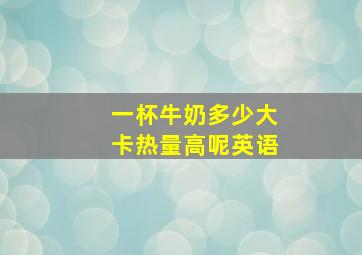 一杯牛奶多少大卡热量高呢英语